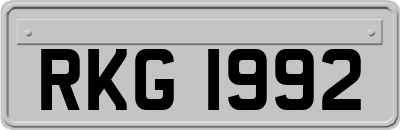 RKG 1992